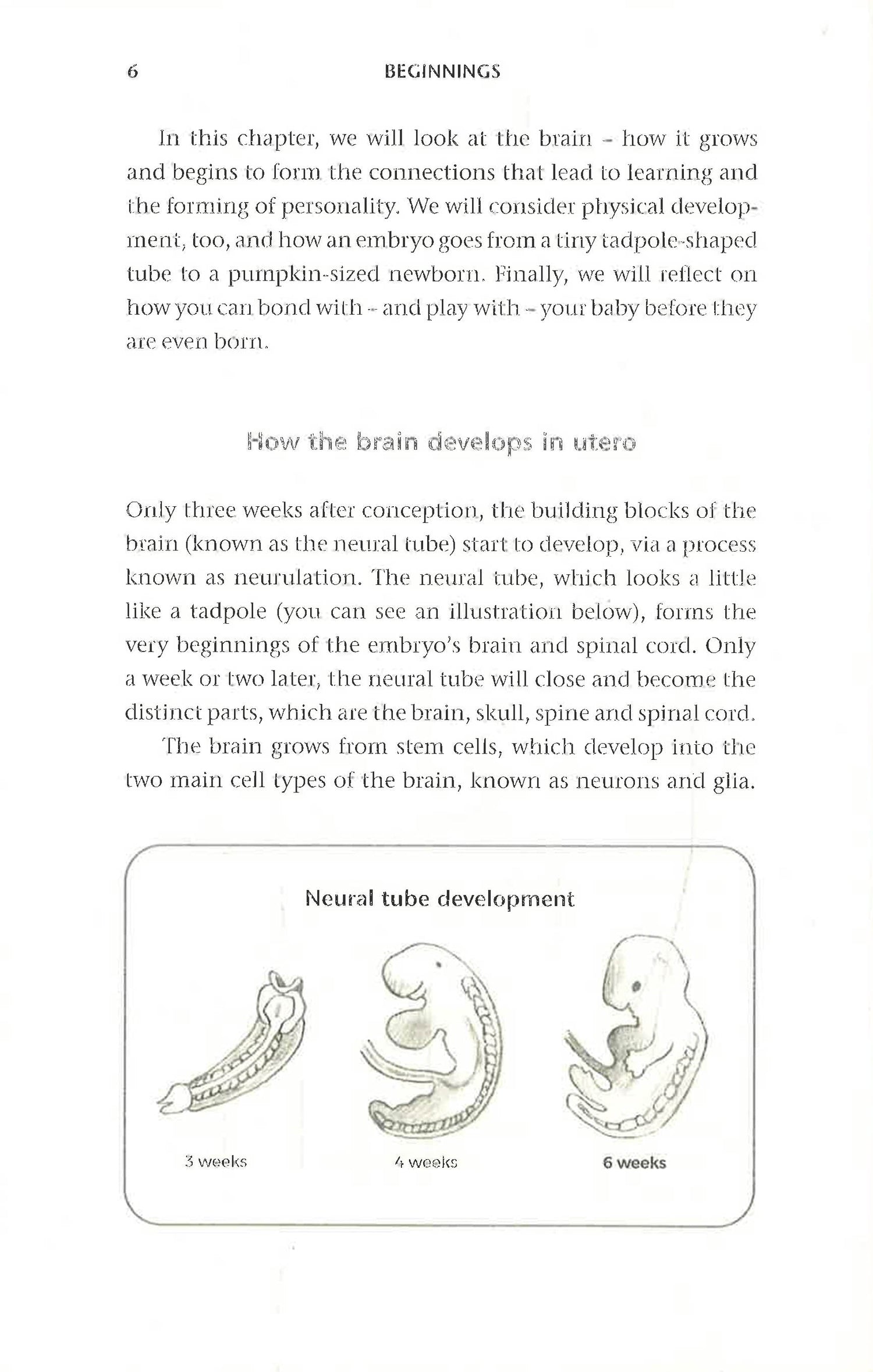 6 BEGINNINGS

In this chapter, we will look at the brain – how it grows and begins to form the connections that lead to learning and the forming of personality. We will consider physical development, too, and how an embryo goes from a tiny tadpole-shaped tube to a pumpkin-sized newborn. Finally, we will reflect on how you can bond with – and play with – your baby before they are even born.

How the brain develops in utero

Only three weeks after conception, the building blocks of the brain (known as the neural tube) start to develop, via a process known as neurulation. The neural tube, which looks a little like a tadpole (you can see an illustration below), forms the very beginnings of the embryo's brain and spinal cord. Only a week or two later, the neural tube will close and become the distinct parts, which are the brain, skull, spine and spinal cord.

The brain grows from stem cells, which develop into the two main cell types of the brain, known as neurons and glia.

Neural tube development

3 weeks

4 weeks

6 weeks